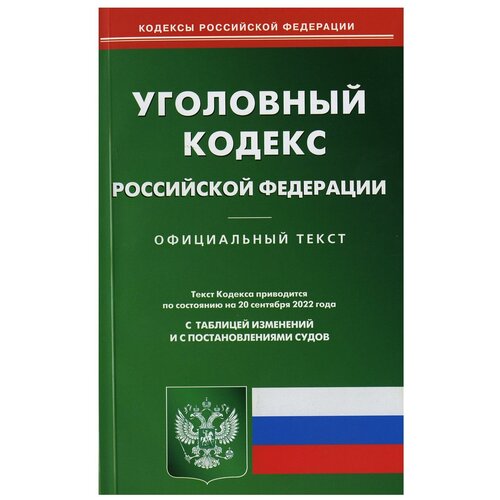 КОДЕКСЫ РОССИЙСКОЙ ФЕДЕРАЦИИ

УГОЛОВНЫЙ КОДЕКС
РОССИЙСКОЙ ФЕДЕРАЦИИ

ОФИЦИАЛЬНЫЙ ТЕКСТ

Текст Кодекса приводится по состоянию на 20 сентября 2022 года

С ТАБЛИЦЕЙ ИЗМЕНЕНИЙ И С ПОСТАНОВЛЕНИЯМИ СУДОВ